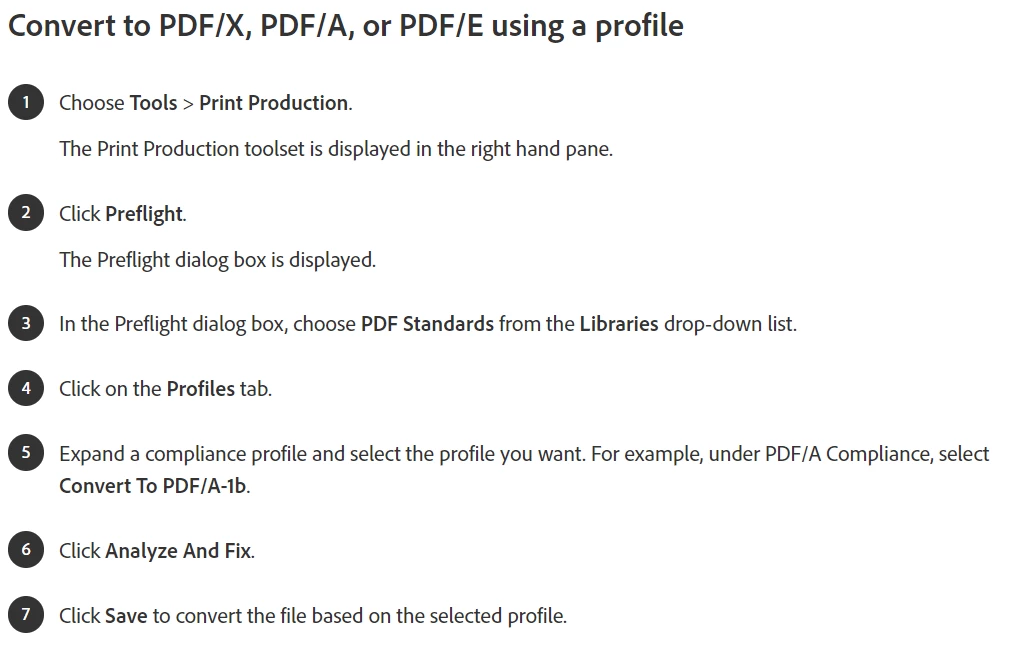 Convert to PDF/X, PDF/A, or PDF/E using a profile

1 Choose Tools > Print Production.

The Print Production toolset is displayed in the right hand pane.

2 Click Preflight.

The Preflight dialog box is displayed.

3 In the Preflight dialog box, choose PDF Standards from the Libraries drop-down list.

4 Click on the Profiles tab.

5 Expand a compliance profile and select the profile you want. For example, under PDF/A Compliance, select Convert To PDF/A-1b.

6 Click Analyze And Fix.

7 Click Save to convert the file based on the selected profile.